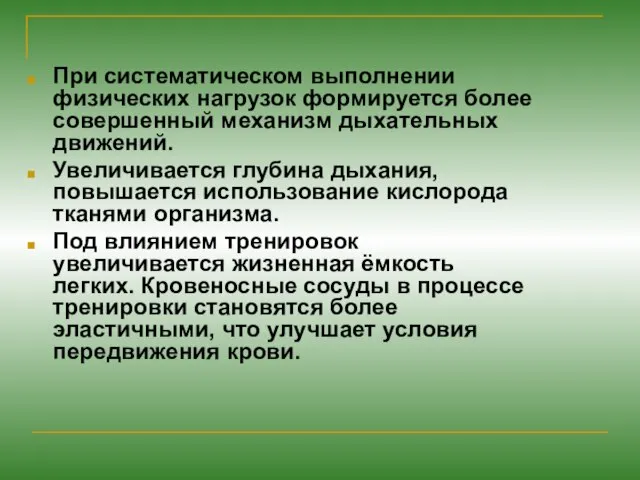 При систематическом выполнении физических нагрузок формируется более совершенный механизм дыхательных движений.

Увеличивается глубина дыхания, повышается использование кислорода тканями организма.

Под влиянием тренировок увеличивается жизненная ёмкость легких. Кровеносные сосуды в процессе тренировки становятся более эластичными, что улучшает условия передвижения крови.